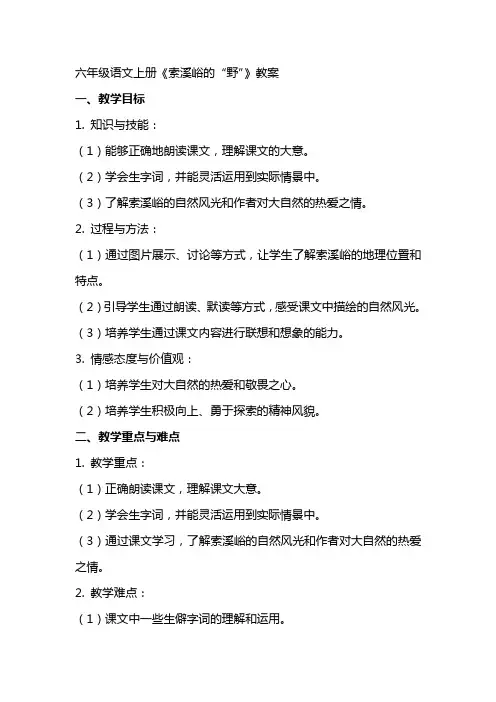 六年级语文上册《索溪峪的“野”》教案

一、教学目标

1. 知识与技能：

（1）能够正确地朗读课文，理解课文的大意。

（2）学会生字词，并能灵活运用到实际情景中。

（3）了解索溪峪的自然风光和作者对大自然的热爱之情。

2. 过程与方法：

（1）通过图片展示、讨论等方式，让学生了解索溪峪的地理位置和特点。

（2）引导学生通过朗读、默读等方式，感受课文中描绘的自然风光。

（3）培养学生通过课文内容进行联想和想象的能力。

3. 情感态度与价值观：

（1）培养学生对大自然的热爱和敬畏之心。

（2）培养学生积极向上、勇于探索的精神风貌。

二、教学重点与难点

1. 教学重点：

（1）正确朗读课文，理解课文大意。

（2）学会生字词，并能灵活运用到实际情景中。

（3）通过课文学习，了解索溪峪的自然风光和作者对大自然的热爱之情。

2. 教学难点：

（1）课文中一些生僻字词的理解和运用。